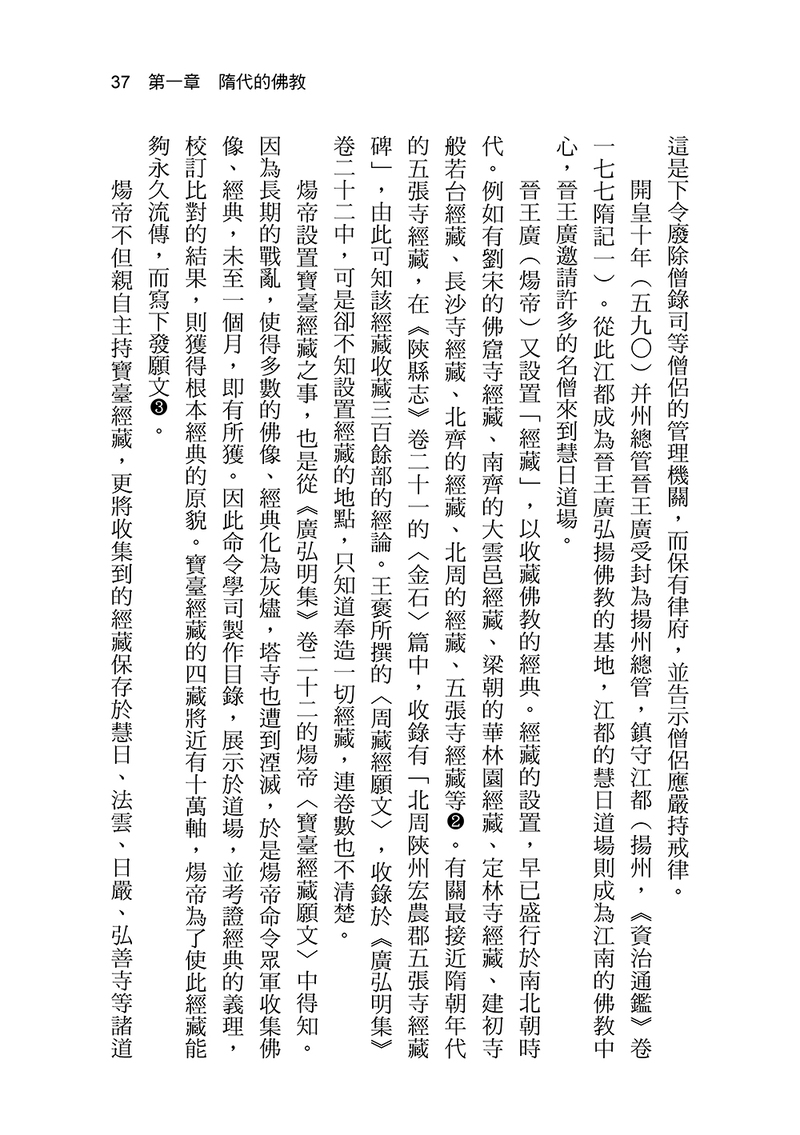 37　第一章　隋代的佛教

這是下令廢除僧錄司等僧侶的管理機關，而保有律府，並告示僧侶應嚴持戒律。

開皇十年（五九〇）并州總管晉王廣受封為揚州總管，鎮守江都（揚州，《資治通鑑》卷一七七隋記一）。從此江都成為晉王廣弘揚佛教的基地，江都的慧日道場則成為江南的佛教中心，晉王廣邀請許多的名僧來到慧日道場。

晉王廣（煬帝）又設置「經藏」，以收藏佛教的經典。經藏的設置，早已盛行於南北朝時代。例如有劉宋的佛窟寺經藏、南齊的大雲邑經藏、梁朝的華林園經藏、定林寺經藏、建初寺般若台經藏、長沙寺經藏、北齊的經藏、北周的經藏、五張寺經藏等❷。有關最接近隋朝年代的五張寺經藏，在《陝縣志》卷二十一的〈金石〉篇中，收錄有「北周陝州宏農郡五張寺經藏碑」，由此可知該經藏收藏三百餘部的經論。王褒所撰的〈周藏經願文〉，收錄於《廣弘明集》卷二十二中，可是卻不知設置經藏的地點，只知道奉造一切經藏，連卷數也不清楚。

煬帝設置寶臺經藏之事，也是從《廣弘明集》卷二十二的煬帝〈寶臺經藏願文〉中得知。因為長期的戰亂，使得多數的佛像、經典化為灰燼，塔寺也遭到湮滅，於是煬帝命令眾軍收集佛像、經典，未至一個月，即有所獲。因此命令學司製作目錄，展示於道場，並考證經典的義理，校訂比對的結果，則獲得根本經典的原貌。寶臺經藏的四藏將近有十萬軸，煬帝為了使此經藏能夠永久流傳，而寫下發願文❸。

煬帝不但親自主持寶臺經藏，更將收集到的經藏保存於慧日、法雲、日嚴、弘善寺等諸道